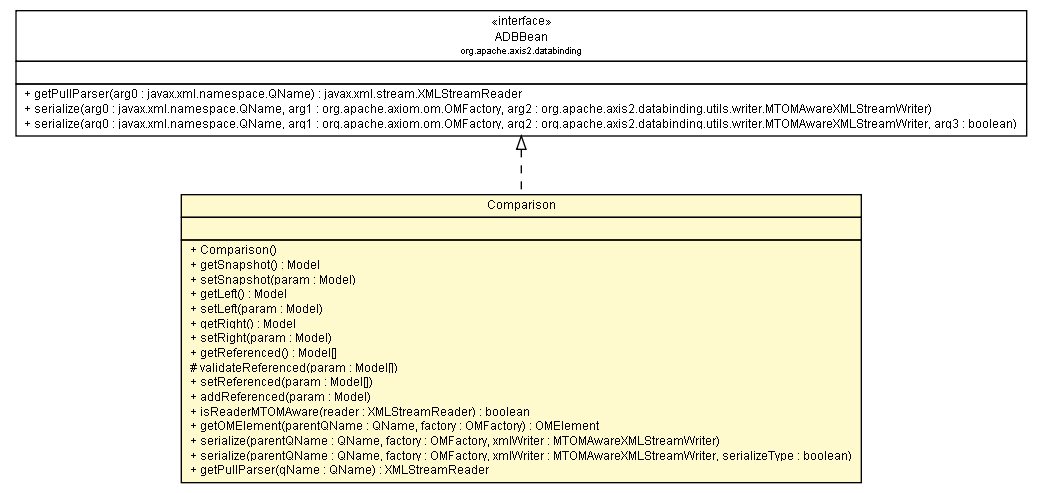 «interface»
ADBBean
org.apache.axis2.databinding

+ getPullParser(arg0 : javax.xml.namespace.QName) : javax.xml.stream.XMLStreamReader
+ serialize(arg0 : javax.xml.namespace.QName, arg1 : org.apache.axiom.om.OMFactory, arg2 : org.apache.axis2.databinding.utils.writer.MTOMAwareXMLStreamWriter)
+ serialize(arg0 : javax.xml.namespace.QName, arg1 : org.apache.axiom.om.OMFactory, arg2 : org.apache.axis2.databinding.utils.writer.MTOMAwareXMLStreamWriter, arg3 : boolean)

Comparison

+ Comparison()
+ getSnapshot() : Model
+ setSnapshot(param : Model)
+ getLeft() : Model
+ setLeft(param : Model)
+ getRight() : Model
+ setRight(param : Model)
+ getReferenced() : Model[]
# validateReferenced(param : Model[])
+ setReferenced(param : Model[])
+ addReferenced(param : Model)
+ isReaderMTOMAware(reader : XMLStreamReader) : boolean
+ getOMElement(parentQName : QName, factory : OMFactory) : OMElement
+ serialize(parentQName : QName, factory : OMFactory, xmlWriter : MTOMAwareXMLStreamWriter)
+ serialize(parentQName : QName, factory : OMFactory, xmlWriter : MTOMAwareXMLStreamWriter, serializeType : boolean)
+ getPullParser(qName : QName) : XMLStreamReader